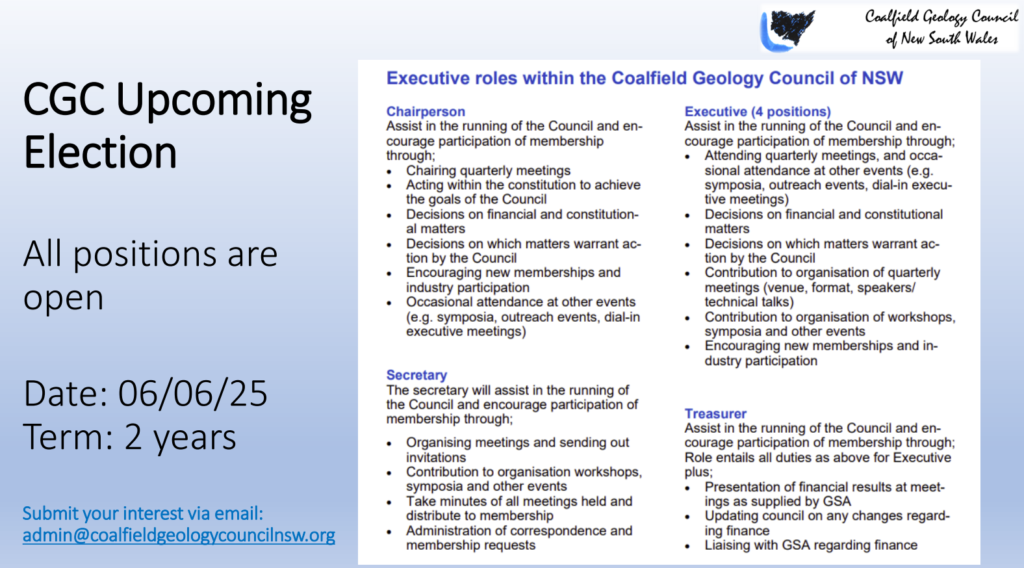 Coalfield Geology Council of New South Wales

CGC Upcoming Election

All positions are open

Date: 06/06/25
Term: 2 years

Submit your interest via email: admin@coalfieldgeologycouncilnsw.org

Executive roles within the Coalfield Geology Council of NSW

Chairperson
Assist in the running of the Council and encourage participation of membership through;
- Chairing quarterly meetings
- Acting within the constitution to achieve the goals of the Council
- Decisions on financial and constitutional matters
- Decisions on which matters warrant action by the Council
- Encouraging new memberships and industry participation
- Occasional attendance at other events (e.g. symposia, outreach events, dial-in executive meetings)

Secretary
The secretary will assist in the running of the Council and encourage participation of membership through;
- Organising meetings and sending out invitations
- Contribution to organisation workshops, symposia and other events
- Take minutes of all meetings held and distribute to membership
- Administration of correspondence and membership requests

Executive (4 positions)
Assist in the running of the Council and encourage participation of membership through;
- Attending quarterly meetings, and occasional attendance at other events (e.g. symposia, outreach events, dial-in executive meetings)
- Decisions on financial and constitutional matters
- Decisions on which matters warrant action by the Council
- Contribution to organisation of quarterly meetings (venue, format, speakers/ technical talks)
- Contribution to organisation of workshops, symposia and other events
- Encouraging new memberships and industry participation

Treasurer
Assist in the running of the Council and encourage participation of membership through;
Role entails all duties as above for Executive plus;
- Presentation of financial results at meetings as supplied by GSA
- Updating council on any changes regarding finance
- Liaising with GSA regarding finance